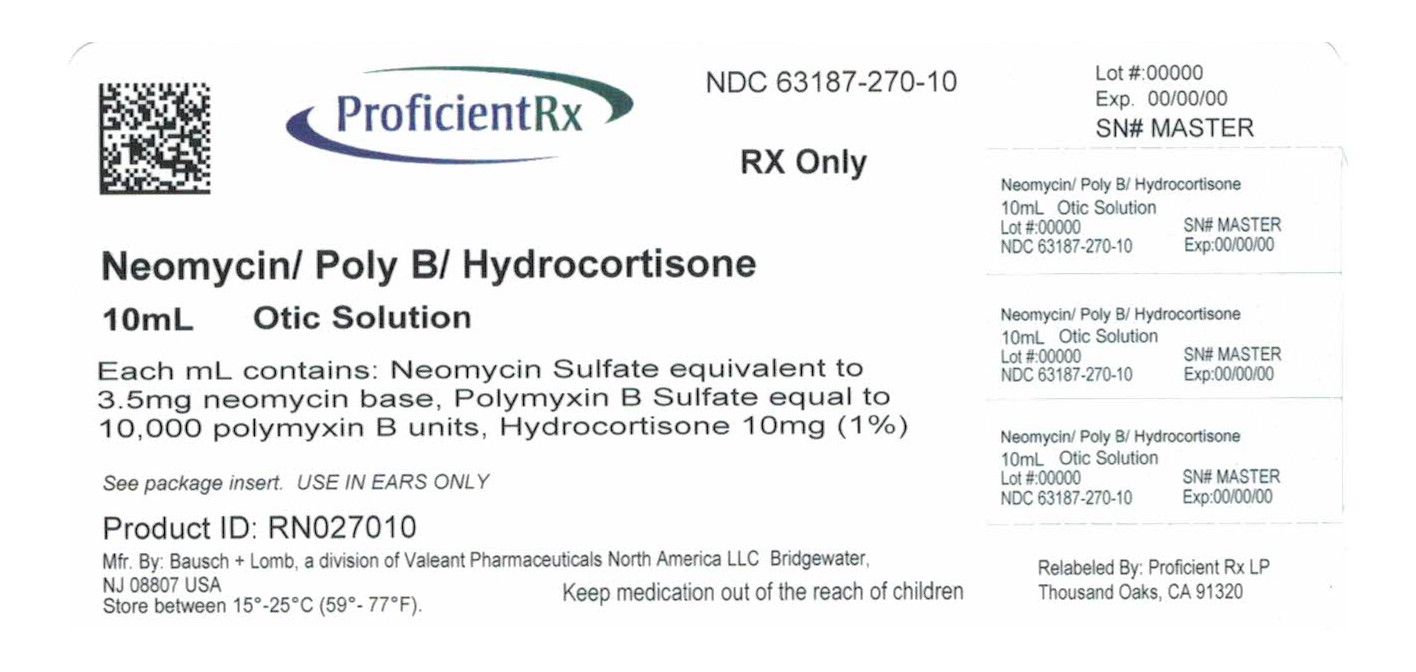 ProficientRx

NDC 63187-270-10

RX Only

Neomycin/ Poly B/ Hydrocortisone

10mL Otic Solution

Each mL contains: Neomycin Sulfate equivalent to 3.5mg neomycin base, Polymyxin B Sulfate equal to 10,000 polymyxin B units, Hydrocortisone 10mg (1%)

See package insert. USE IN EARS ONLY

Product ID: RN027010

Mfr. By: Bausch + Lomb, a division of Valeant Pharmaceuticals North America LLC Bridgewater, NJ 08807 USA
Store between 15°-25°C (59°- 77°F).

Keep medication out of the reach of children

Lot #:00000
Exp. 00/00/00
SN# MASTER

Neomycin/ Poly B/ Hydrocortisone
10mL Otic Solution
Lot #:00000 SN# MASTER
NDC 63187-270-10 Exp:00/00/00

Neomycin/ Poly B/ Hydrocortisone
10mL Otic Solution
Lot #:00000 SN# MASTER
NDC 63187-270-10 Exp:00/00/00

Neomycin/ Poly B/ Hydrocortisone
10mL Otic Solution
Lot #:00000 SN# MASTER
NDC 63187-270-10 Exp:00/00/00

Relabeled By: Proficient Rx LP
Thousand Oaks, CA 91320